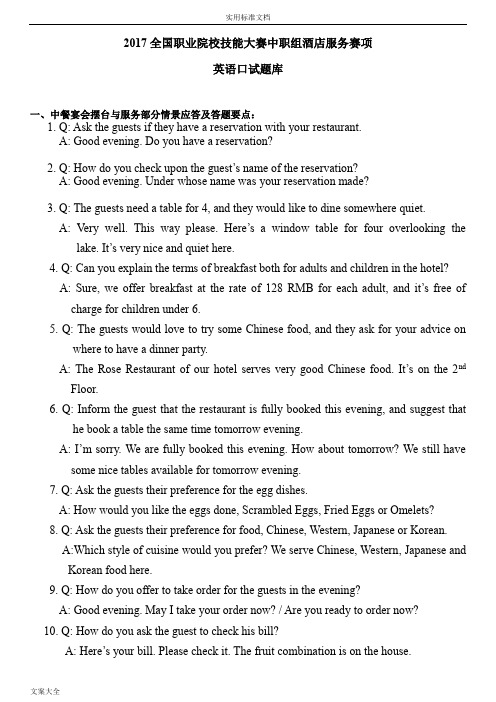 实用标准文档

2017 全国职业院校技能大赛中职组酒店服务赛项

英语口试题库

一、中餐宴会摆台与服务部分情景应答及答题要点：

1. Q: Ask the guests if they have a reservation with your restaurant.
A: Good evening. Do you have a reservation?

2. Q: How do you check upon the guest's name of the reservation?
A: Good evening. Under whose name was your reservation made?

3. Q: The guests need a table for 4, and they would like to dine somewhere quiet.
A: Very well. This way please. Here's a window table for four overlooking the lake. It's very nice and quiet here.

4. Q: Can you explain the terms of breakfast both for adults and children in the hotel?
A: Sure, we offer breakfast at the rate of 128 RMB for each adult, and it's free of charge for children under 6.

5. Q: The guests would love to try some Chinese food, and they ask for your advice on where to have a dinner party.
A: The Rose Restaurant of our hotel serves very good Chinese food. It's on the $2^{nd}$ Floor.

6. Q: Inform the guest that the restaurant is fully booked this evening, and suggest that he book a table the same time tomorrow evening.
A: I'm sorry. We are fully booked this evening. How about tomorrow? We still have some nice tables available for tomorrow evening.

7. Q: Ask the guests their preference for the egg dishes.
A: How would you like the eggs done, Scrambled Eggs, Fried Eggs or Omelets?

8. Q: Ask the guests their preference for food, Chinese, Western, Japanese or Korean.
A:Which style of cuisine would you prefer? We serve Chinese, Western, Japanese and Korean food here.

9. Q: How do you offer to take order for the guests in the evening?
A: Good evening. May I take your order now? / Are you ready to order now?

10. Q: How do you ask the guest to check his bill?
A: Here's your bill. Please check it. The fruit combination is on the house.

文案大全